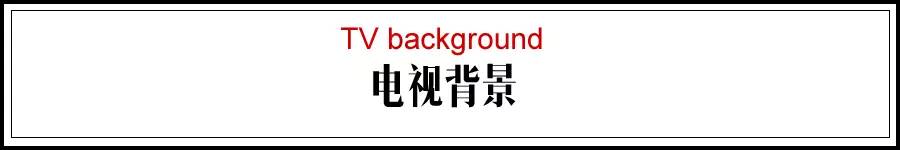 TV background
电视背景